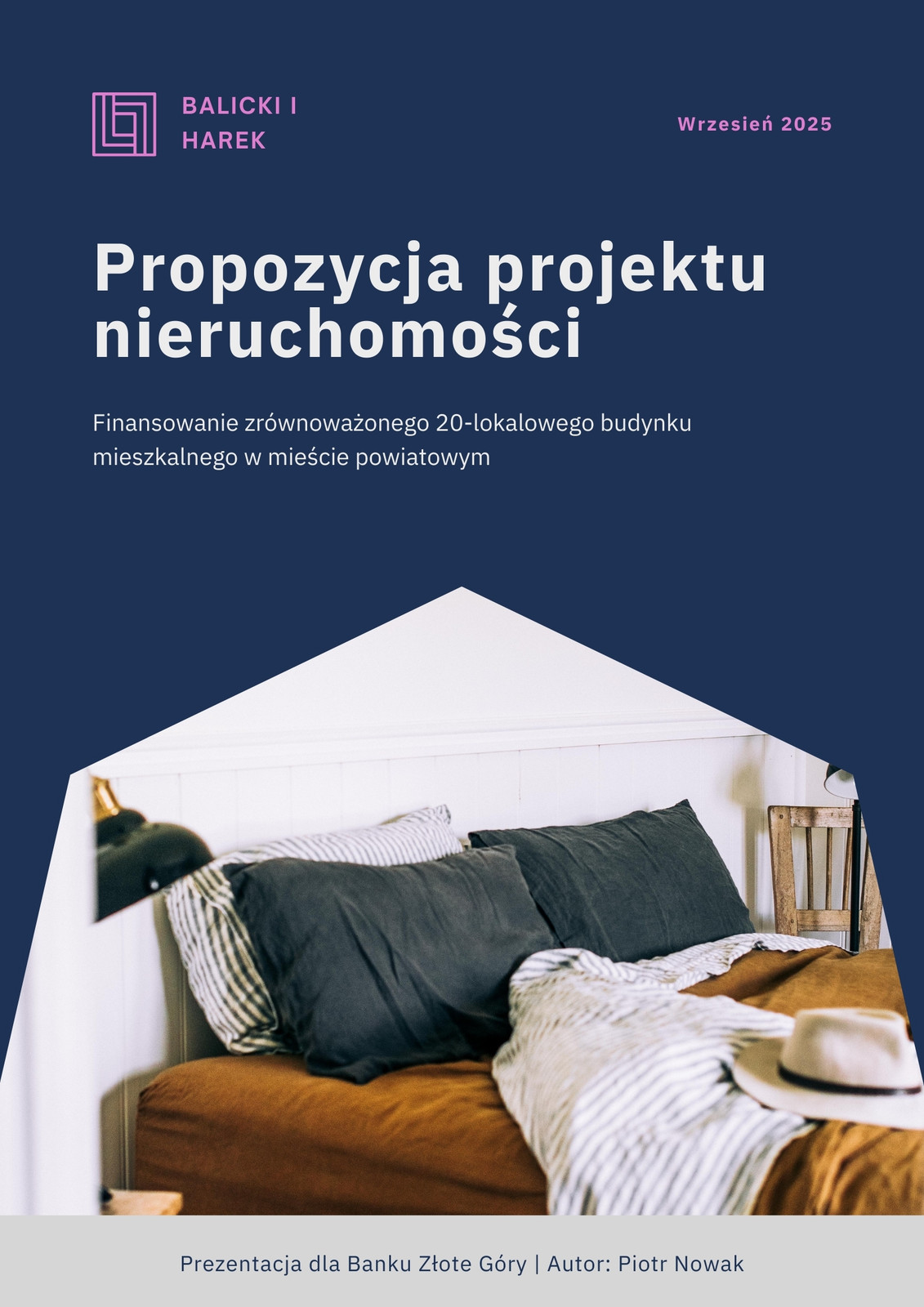 BALICKI I
HAREK

Wrzesień 2025

Propozycja projektu nieruchomości

Finansowanie zrównoważonego 20-lokalowego budynku mieszkalnego w mieście powiatowym

Prezentacja dla Banku Złote Góry | Autor: Piotr Nowak